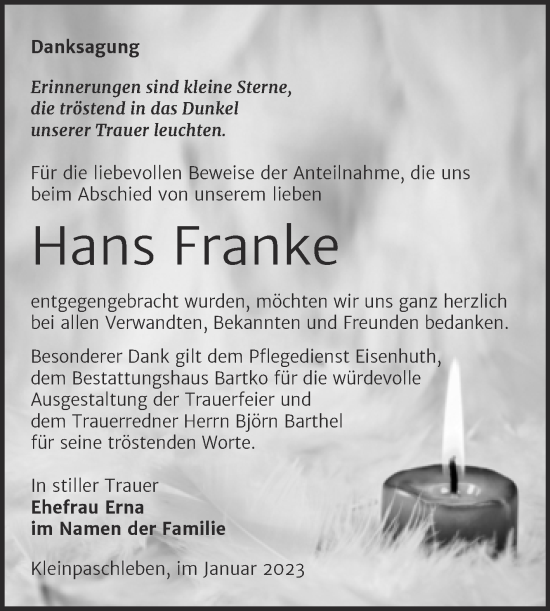 Danksagung

Erinnerungen sind kleine Sterne, die tröstend in das Dunkel unserer Trauer leuchten.

Für die liebevollen Beweise der Anteilnahme, die uns beim Abschied von unserem lieben

Hans Franke

entgegengebracht wurden, möchten wir uns ganz herzlich bei allen Verwandten, Bekannten und Freunden bedanken.

Besonderer Dank gilt dem Pflegedienst Eisenhuth, dem Bestattungshaus Bartko für die würdevolle Ausgestaltung der Trauerfeier und dem Trauerredner Herrn Björn Barthel für seine tröstenden Worte.

In stiller Trauer
Ehefrau Erna
im Namen der Familie

Kleinpaschleben, im Januar 2023